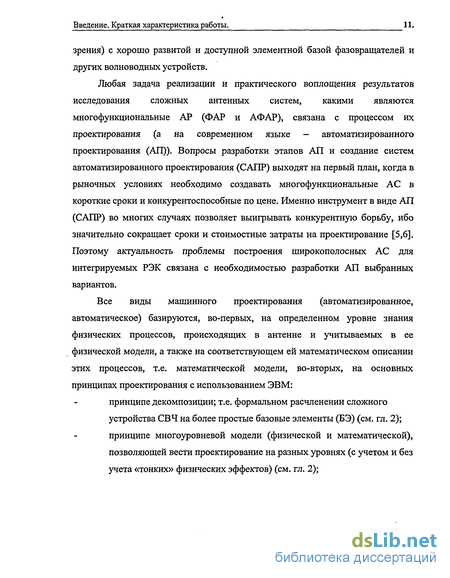 Введение. Краткая характеристика работы. 11.

зрения) с хорошо развитой и доступной элементной базой фазовращателей и других волноводных устройств.

Любая задача реализации и практического воплощения результатов исследования сложных антенных систем, какими являются многофункциональные АР (ФАР и АФАР), связана с процессом их проектирования (а на современном языке – автоматизированного проектирования (АП)). Вопросы разработки этапов АП и создание систем автоматизированного проектирования (САПР) выходят на первый план, когда в рыночных условиях необходимо создавать многофункциональные АС в короткие сроки и конкурентоспособные по цене. Именно инструмент в виде АП (САПР) во многих случаях позволяет выигрывать конкурентную борьбу, ибо значительно сокращает сроки и стоимостные затраты на проектирование [5,6]. Поэтому актуальность проблемы построения широкополосных АС для интегрируемых РЭК связана с необходимостью разработки АП выбранных вариантов.

Все виды машинного проектирования (автоматизированное, автоматическое) базируются, во-первых, на определенном уровне знания физических процессов, происходящих в антенне и учитываемых в ее физической модели, а также на соответствующем ей математическом описании этих процессов, т.е. математической модели, во-вторых, на основных принципах проектирования с использованием ЭВМ:

- принципе декомпозиции; т.е. формальном расчленении сложного устройства СВЧ на более простые базовые элементы (БЭ) (см. гл. 2);

- принципе многоуровневой модели (физической и математической), позволяющей вести проектирование на разных уровнях (с учетом и без учета «тонких» физических эффектов) (см. гл. 2);

dsLib.net
библиотека диссертаций